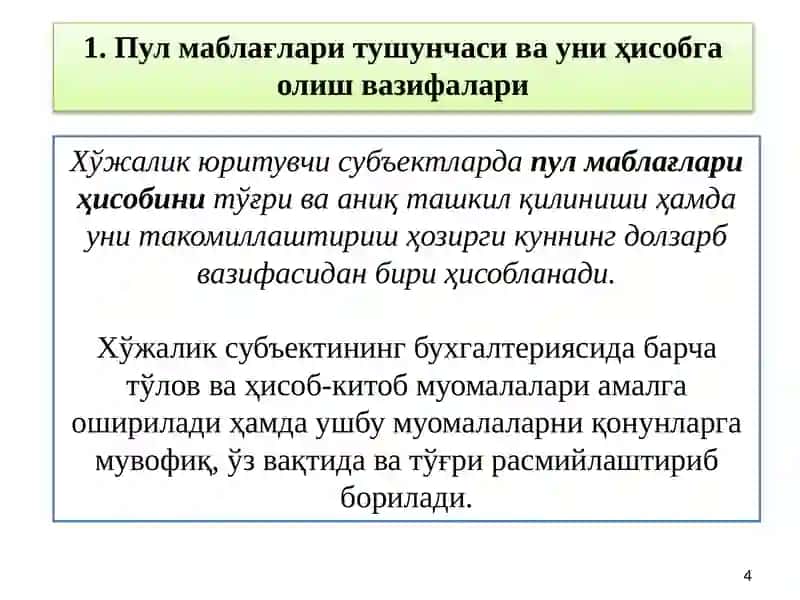 1. Пул маблағлари тушунчаси ва уни ҳисобга олиш вазифалари

Хўжалик юритувчи субъектларда пул маблағлари ҳисобини тўғри ва аниқ ташкил қилиниши ҳамда уни такомиллаштириш ҳозирги куннинг долзарб вазифасидан бири ҳисобланади.

Хўжалик субъектининг бухгалтериясида барча тўлов ва ҳисоб-китоб муомалалари амалга оширилади ҳамда ушбу муомалаларни қонунларга мувофиқ, ўз вақтида ва тўғри расмийлаштириб борилади.

4